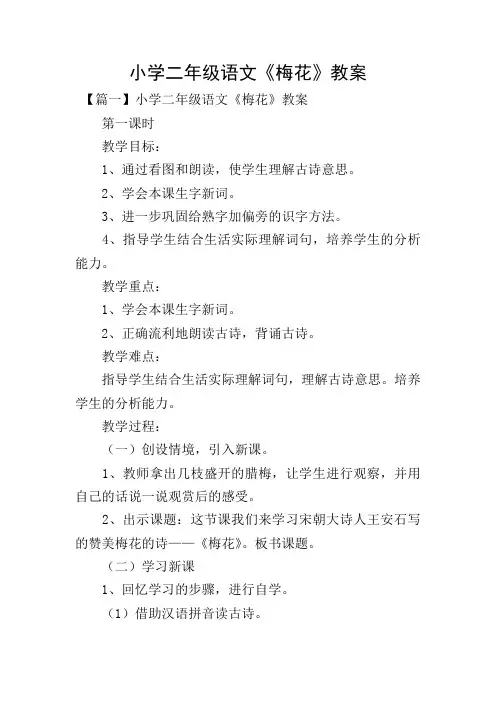 小学二年级语文《梅花》教案

【篇一】小学二年级语文《梅花》教案

第一课时

教学目标：

1、通过看图和朗读，使学生理解古诗意思。

2、学会本课生字新词。

3、进一步巩固给熟字加偏旁的识字方法。

4、指导学生结合生活实际理解词句，培养学生的分析能力。

教学重点：

1、学会本课生字新词。

2、正确流利地朗读古诗，背诵古诗。

教学难点：

指导学生结合生活实际理解词句，理解古诗意思。培养学生的分析能力。

教学过程：

（一）创设情境，引入新课。

1、教师拿出几枝盛开的腊梅，让学生进行观察，并用自己的话说一说观赏后的感受。

2、出示课题：这节课我们来学习宋朝大诗人王安石写的赞美梅花的诗——《梅花》。板书课题。

（二）学习新课

1、回忆学习的步骤，进行自学。

（1）借助汉语拼音读古诗。